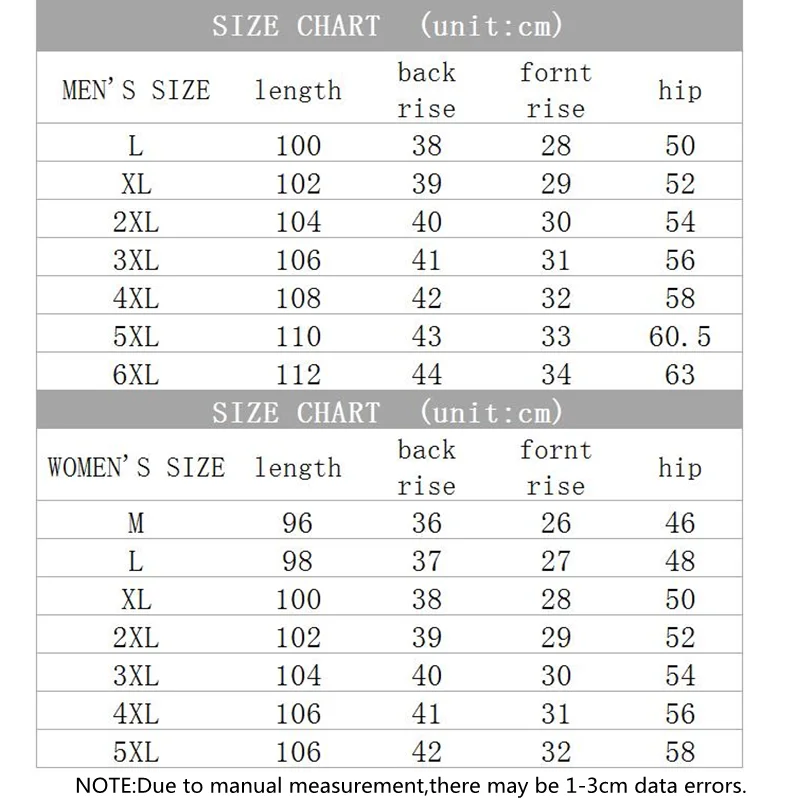 SIZE CHART (unit:cm)

| MEN'S SIZE | length | back rise | fornt rise | hip |
|---|---|---|---|---|
| L | 100 | 38 | 28 | 50 |
| XL | 102 | 39 | 29 | 52 |
| 2XL | 104 | 40 | 30 | 54 |
| 3XL | 106 | 41 | 31 | 56 |
| 4XL | 108 | 42 | 32 | 58 |
| 5XL | 110 | 43 | 33 | 60.5 |
| 6XL | 112 | 44 | 34 | 63 |

SIZE CHART (unit:cm)

| WOMEN'S SIZE | length | back rise | fornt rise | hip |
|---|---|---|---|---|
| M | 96 | 36 | 26 | 46 |
| L | 98 | 37 | 27 | 48 |
| XL | 100 | 38 | 28 | 50 |
| 2XL | 102 | 39 | 29 | 52 |
| 3XL | 104 | 40 | 30 | 54 |
| 4XL | 106 | 41 | 31 | 56 |
| 5XL | 106 | 42 | 32 | 58 |

NOTE:Due to manual measurement,there may be 1-3cm data errors.